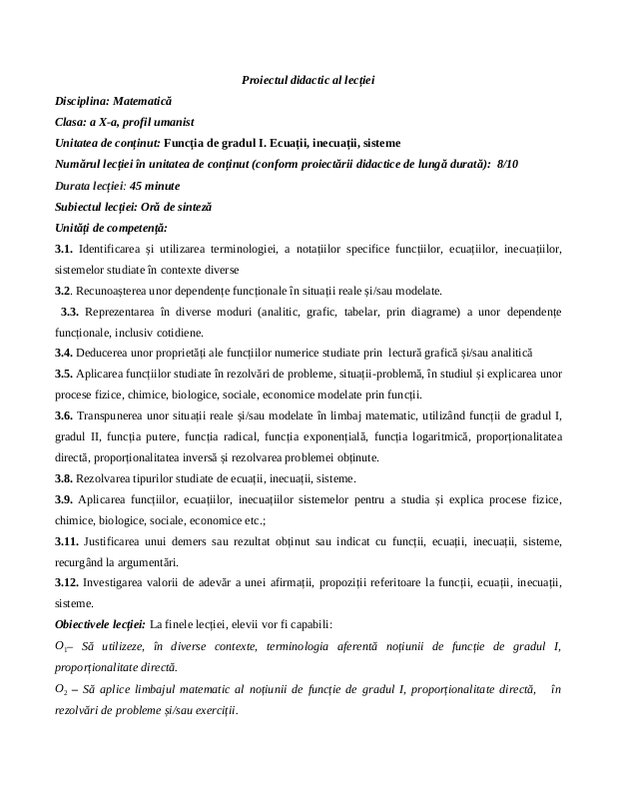 Proiectul didactic al lecției

Disciplina: Matematică

Clasa: a X-a, profil umanist

Unitatea de conținut: Funcția de gradul I. Ecuații, inecuații, sisteme

Numărul lecției în unitatea de conținut (conform proiectării didactice de lungă durată): 8/10

Durata lecției: 45 minute

Subiectul lecției: Oră de sinteză

Unități de competență:

3.1. Identificarea și utilizarea terminologiei, a notațiilor specifice funcțiilor, ecuațiilor, inecuațiilor, sistemelor studiate în contexte diverse

3.2. Recunoașterea unor dependențe funcționale în situații reale și/sau modelate.

3.3. Reprezentarea în diverse moduri (analitic, grafic, tabelar, prin diagrame) a unor dependențe funcționale, inclusiv cotidiene.

3.4. Deducerea unor proprietăți ale funcțiilor numerice studiate prin lectură grafică și/sau analitică

3.5. Aplicarea funcțiilor studiate în rezolvări de probleme, situații-problemă, în studiul și explicarea unor procese fizice, chimice, biologice, sociale, economice modelate prin funcții.

3.6. Transpunerea unor situații reale și/sau modelate în limbaj matematic, utilizând funcții de gradul I, gradul II, funcția putere, funcția radical, funcția exponențială, funcția logaritmică, proporționalitatea directă, proporționalitatea inversă și rezolvarea problemei obținute.

3.8. Rezolvarea tipurilor studiate de ecuații, inecuații, sisteme.

3.9. Aplicarea funcțiilor, ecuațiilor, inecuațiilor sistemelor pentru a studia și explica procese fizice, chimice, biologice, sociale, economice etc.;

3.11. Justificarea unui demers sau rezultat obținut sau indicat cu funcții, ecuații, inecuații, sisteme, recurgând la argumentări.

3.12. Investigarea valorii de adevăr a unei afirmații, propoziții referitoare la funcții, ecuații, inecuații, sisteme.

Obiectivele lecției: La finele lecției, elevii vor fi capabili:

$O_1$– Să utilizeze, în diverse contexte, terminologia aferentă noțiunii de funcție de gradul I, proporționalitate directă.

$O_2$ – Să aplice limbajul matematic al noțiunii de funcție de gradul I, proporționalitate directă, în rezolvări de probleme și/sau exerciții.